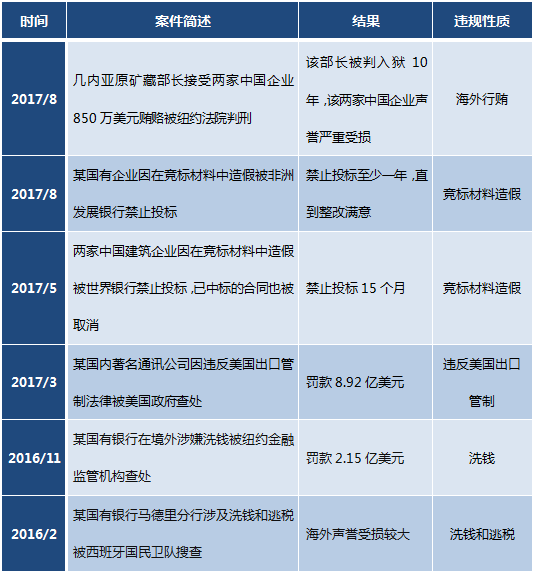 | 时间 | 案件简述 | 结果 | 违规性质 |
|---|---|---|---|
| 2017/8 | 几内亚原矿藏部长接受两家中国企业850万美元贿赂被纽约法院判刑 | 该部长被判入狱10年，该两家中国企业声誉严重受损 | 海外行贿 |
| 2017/8 | 某国有企业因在竞标材料中造假被非洲发展银行禁止投标 | 禁止投标至少一年，直到整改满意 | 竞标材料造假 |
| 2017/5 | 两家中国建筑企业因在竞标材料中造假被世界银行禁止投标，已中标的合同也被取消 | 禁止投标15个月 | 竞标材料造假 |
| 2017/3 | 某国内著名通讯公司因违反美国出口管制法律被美国政府查处 | 罚款8.92亿美元 | 违反美国出口管制 |
| 2016/11 | 某国有银行在境外涉嫌洗钱被纽约金融监管机构查处 | 罚款2.15亿美元 | 洗钱 |
| 2016/2 | 某国有银行马德里分行涉及洗钱和逃税被西班牙国民卫队搜查 | 海外声誉受损较大 | 洗钱和逃税 |